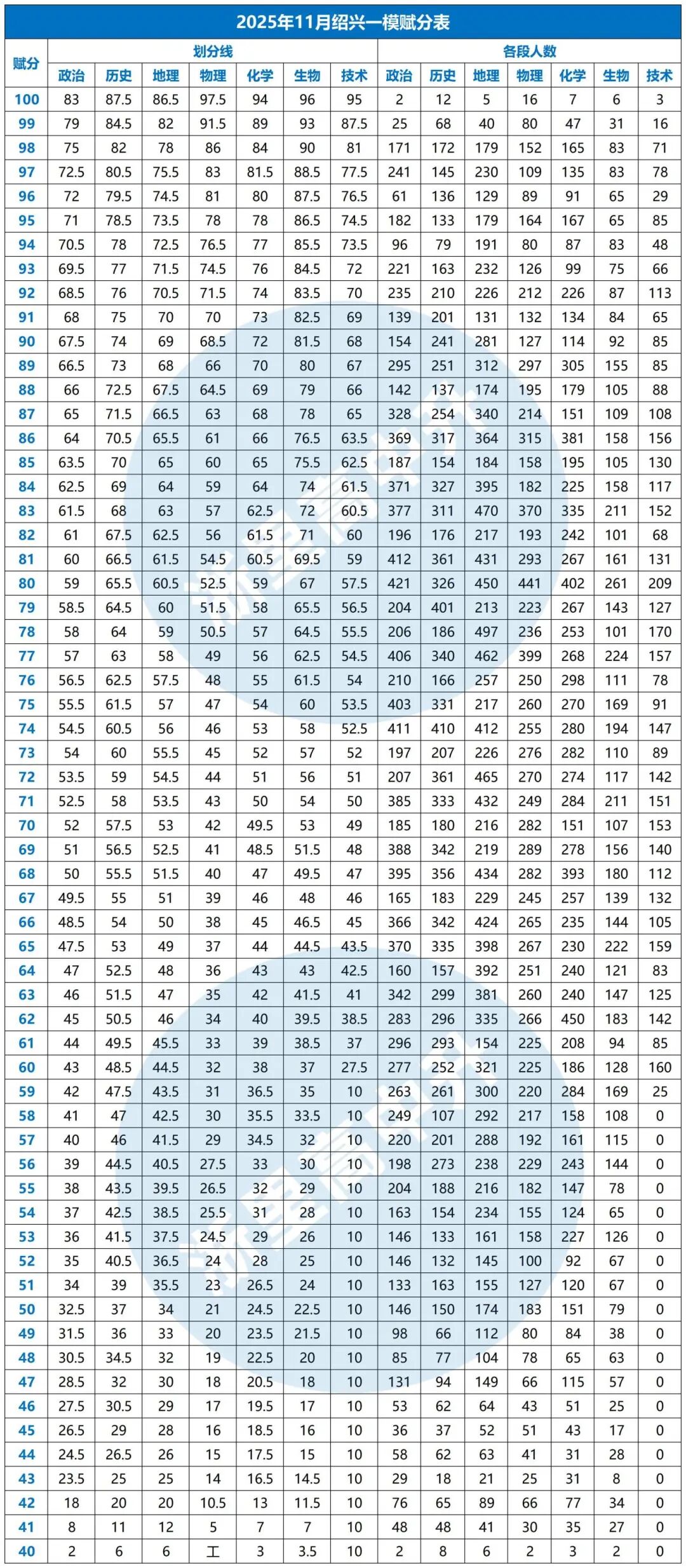 2025年11月绍兴一模赋分表

| 赋分 | 划分线 政治 | 历史 | 地理 | 物理 | 化学 | 生物 | 技术 | 各段人数 政治 | 历史 | 地理 | 物理 | 化学 | 生物 | 技术 |
|---|---|---|---|---|---|---|---|---|---|---|---|---|---|---|
| 100 | 83 | 87.5 | 86.5 | 97.5 | 94 | 96 | 95 | 2 | 12 | 5 | 16 | 7 | 6 | 3 |
| 99 | 79 | 84.5 | 82 | 91.5 | 89 | 93 | 87.5 | 25 | 68 | 40 | 80 | 47 | 31 | 16 |
| 98 | 75 | 82 | 78 | 86 | 84 | 90 | 81 | 171 | 172 | 179 | 152 | 165 | 83 | 71 |
| 97 | 72.5 | 80.5 | 75.5 | 83 | 81.5 | 88.5 | 77.5 | 241 | 145 | 230 | 109 | 135 | 83 | 78 |
| 96 | 72 | 79.5 | 74.5 | 81 | 80 | 87.5 | 76.5 | 61 | 136 | 129 | 89 | 91 | 65 | 29 |
| 95 | 71 | 78.5 | 73.5 | 78 | 78 | 86.5 | 74.5 | 182 | 133 | 179 | 164 | 167 | 65 | 85 |
| 94 | 70.5 | 78 | 72.5 | 76.5 | 77 | 85.5 | 73.5 | 96 | 79 | 191 | 80 | 87 | 83 | 48 |
| 93 | 69.5 | 77 | 71.5 | 74.5 | 76 | 84.5 | 72 | 221 | 163 | 232 | 126 | 99 | 75 | 66 |
| 92 | 68.5 | 76 | 70.5 | 71.5 | 74 | 83.5 | 70 | 235 | 210 | 226 | 212 | 226 | 87 | 113 |
| 91 | 68 | 75 | 70 | 70 | 73 | 82.5 | 69 | 139 | 201 | 131 | 132 | 134 | 84 | 65 |
| 90 | 67.5 | 74 | 69 | 68.5 | 72 | 81.5 | 68 | 154 | 241 | 281 | 127 | 114 | 92 | 85 |
| 89 | 66.5 | 73 | 68 | 66 | 70 | 80 | 67 | 295 | 251 | 312 | 297 | 305 | 155 | 85 |
| 88 | 66 | 72.5 | 67.5 | 64.5 | 69 | 79 | 66 | 142 | 137 | 174 | 195 | 179 | 105 | 88 |
| 87 | 65 | 71.5 | 66.5 | 63 | 68 | 78 | 65 | 328 | 254 | 340 | 214 | 151 | 109 | 108 |
| 86 | 64 | 70.5 | 65.5 | 61 | 66 | 76.5 | 63.5 | 369 | 317 | 364 | 315 | 381 | 158 | 156 |
| 85 | 63.5 | 70 | 65 | 60 | 65 | 75.5 | 62.5 | 187 | 154 | 184 | 158 | 195 | 105 | 130 |
| 84 | 62.5 | 69 | 64 | 59 | 64 | 74 | 61.5 | 371 | 327 | 395 | 182 | 225 | 158 | 117 |
| 83 | 61.5 | 68 | 63 | 57 | 62.5 | 72 | 60.5 | 377 | 311 | 470 | 370 | 335 | 211 | 152 |
| 82 | 61 | 67.5 | 62.5 | 56 | 61.5 | 71 | 60 | 196 | 176 | 217 | 193 | 242 | 101 | 68 |
| 81 | 60 | 66.5 | 61.5 | 54.5 | 60.5 | 69.5 | 59 | 412 | 361 | 431 | 293 | 267 | 161 | 131 |
| 80 | 59 | 65.5 | 60.5 | 52.5 | 59 | 67 | 57.5 | 421 | 326 | 450 | 441 | 402 | 261 | 209 |
| 79 | 58.5 | 64.5 | 60 | 51.5 | 58 | 65.5 | 56.5 | 204 | 401 | 213 | 223 | 267 | 143 | 127 |
| 78 | 58 | 64 | 59 | 50.5 | 57 | 64.5 | 55.5 | 206 | 186 | 497 | 236 | 253 | 101 | 170 |
| 77 | 57 | 63 | 58 | 49 | 56 | 62.5 | 54.5 | 406 | 340 | 462 | 399 | 268 | 224 | 157 |
| 76 | 56.5 | 62.5 | 57.5 | 48 | 55 | 61.5 | 54 | 210 | 166 | 257 | 250 | 298 | 111 | 78 |
| 75 | 55.5 | 61.5 | 57 | 47 | 54 | 60 | 53.5 | 403 | 331 | 217 | 260 | 270 | 169 | 91 |
| 74 | 54.5 | 60.5 | 56 | 46 | 53 | 58 | 52.5 | 411 | 410 | 412 | 255 | 280 | 194 | 147 |
| 73 | 54 | 60 | 55.5 | 45 | 52 | 57 | 52 | 197 | 207 | 226 | 276 | 282 | 110 | 89 |
| 72 | 53.5 | 59 | 54.5 | 44 | 51 | 56 | 51 | 207 | 361 | 465 | 270 | 274 | 117 | 142 |
| 71 | 52.5 | 58 | 53.5 | 43 | 50 | 54 | 50 | 385 | 333 | 432 | 249 | 284 | 211 | 151 |
| 70 | 52 | 57.5 | 53 | 42 | 49.5 | 53 | 49 | 185 | 180 | 216 | 282 | 151 | 107 | 153 |
| 69 | 51 | 56.5 | 52.5 | 41 | 48.5 | 51.5 | 48 | 388 | 342 | 219 | 289 | 278 | 156 | 140 |
| 68 | 50 | 55.5 | 51.5 | 40 | 47 | 49.5 | 47 | 395 | 356 | 434 | 282 | 393 | 180 | 112 |
| 67 | 49.5 | 55 | 51 | 39 | 46 | 48 | 46 | 165 | 183 | 229 | 245 | 257 | 139 | 132 |
| 66 | 48.5 | 54 | 50 | 38 | 45 | 46.5 | 45 | 366 | 342 | 424 | 265 | 235 | 144 | 105 |
| 65 | 47.5 | 53 | 49 | 37 | 44 | 44.5 | 43.5 | 370 | 335 | 398 | 267 | 230 | 222 | 159 |
| 64 | 47 | 52.5 | 48 | 36 | 43 | 43 | 42.5 | 160 | 157 | 392 | 251 | 240 | 121 | 83 |
| 63 | 46 | 51.5 | 47 | 35 | 42 | 41.5 | 41 | 342 | 299 | 381 | 260 | 240 | 147 | 125 |
| 62 | 45 | 50.5 | 46 | 34 | 40 | 39.5 | 38.5 | 283 | 296 | 335 | 266 | 450 | 183 | 142 |
| 61 | 44 | 49.5 | 45.5 | 33 | 39 | 38.5 | 37 | 296 | 293 | 154 | 225 | 208 | 94 | 85 |
| 60 | 43 | 48.5 | 44.5 | 32 | 38 | 37 | 27.5 | 277 | 252 | 321 | 225 | 186 | 128 | 160 |
| 59 | 42 | 47.5 | 43.5 | 31 | 36.5 | 35 | 10 | 263 | 261 | 300 | 220 | 284 | 169 | 25 |
| 58 | 41 | 47 | 42.5 | 30 | 35.5 | 33.5 | 10 | 249 | 107 | 292 | 217 | 158 | 108 | 0 |
| 57 | 40 | 46 | 41.5 | 29 | 34.5 | 32 | 10 | 220 | 201 | 288 | 192 | 161 | 115 | 0 |
| 56 | 39 | 44.5 | 40.5 | 27.5 | 33 | 30 | 10 | 198 | 273 | 238 | 229 | 243 | 144 | 0 |
| 55 | 38 | 43.5 | 39.5 | 26.5 | 32 | 29 | 10 | 204 | 188 | 216 | 182 | 147 | 78 | 0 |
| 54 | 37 | 42.5 | 38.5 | 25.5 | 31 | 28 | 10 | 163 | 154 | 234 | 155 | 124 | 65 | 0 |
| 53 | 36 | 41.5 | 37.5 | 24.5 | 29 | 26 | 10 | 146 | 133 | 161 | 158 | 227 | 126 | 0 |
| 52 | 35 | 40.5 | 36.5 | 24 | 28 | 25 | 10 | 146 | 132 | 145 | 100 | 92 | 67 | 0 |
| 51 | 34 | 39 | 35.5 | 23 | 26.5 | 24 | 10 | 133 | 163 | 155 | 127 | 120 | 67 | 0 |
| 50 | 32.5 | 37 | 34 | 21 | 24.5 | 22.5 | 10 | 146 | 150 | 174 | 183 | 151 | 79 | 0 |
| 49 | 31.5 | 36 | 33 | 20 | 23.5 | 21.5 | 10 | 98 | 66 | 112 | 80 | 84 | 38 | 0 |
| 48 | 30.5 | 34.5 | 32 | 19 | 22.5 | 20 | 10 | 85 | 77 | 104 | 78 | 65 | 63 | 0 |
| 47 | 28.5 | 32 | 30 | 18 | 20.5 | 18 | 10 | 131 | 94 | 149 | 66 | 115 | 57 | 0 |
| 46 | 27.5 | 30.5 | 29 | 17 | 19.5 | 17 | 10 | 53 | 62 | 64 | 43 | 51 | 25 | 0 |
| 45 | 26.5 | 29 | 28 | 16 | 18.5 | 16 | 10 | 36 | 37 | 52 | 51 | 43 | 17 | 0 |
| 44 | 24.5 | 26.5 | 26 | 15 | 17.5 | 15 | 10 | 58 | 62 | 63 | 41 | 31 | 28 | 0 |
| 43 | 23.5 | 25 | 25 | 14 | 16.5 | 14.5 | 10 | 29 | 18 | 21 | 25 | 31 | 8 | 0 |
| 42 | 18 | 20 | 20 | 10.5 | 13 | 11.5 | 10 | 76 | 65 | 89 | 66 | 77 | 34 | 0 |
| 41 | 8 | 11 | 12 | 5 | 7 | 7 | 10 | 48 | 48 | 41 | 30 | 35 | 27 | 0 |
| 40 | 2 | 6 | 6 | 工 | 3 | 3.5 | 10 | 2 | 8 | 6 | 2 | 3 | 2 | 0 |